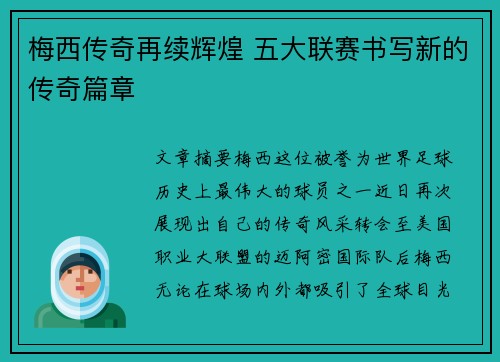 梅西传奇再续辉煌 五大联赛书写新的传奇篇章

文章摘要梅西这位被誉为世界足球历史上最伟大的球员之一近日再次展现出自己的传奇风采转会至美国职业大联盟的迈阿密国际队后梅西无论在球场内外都吸引了全球目光